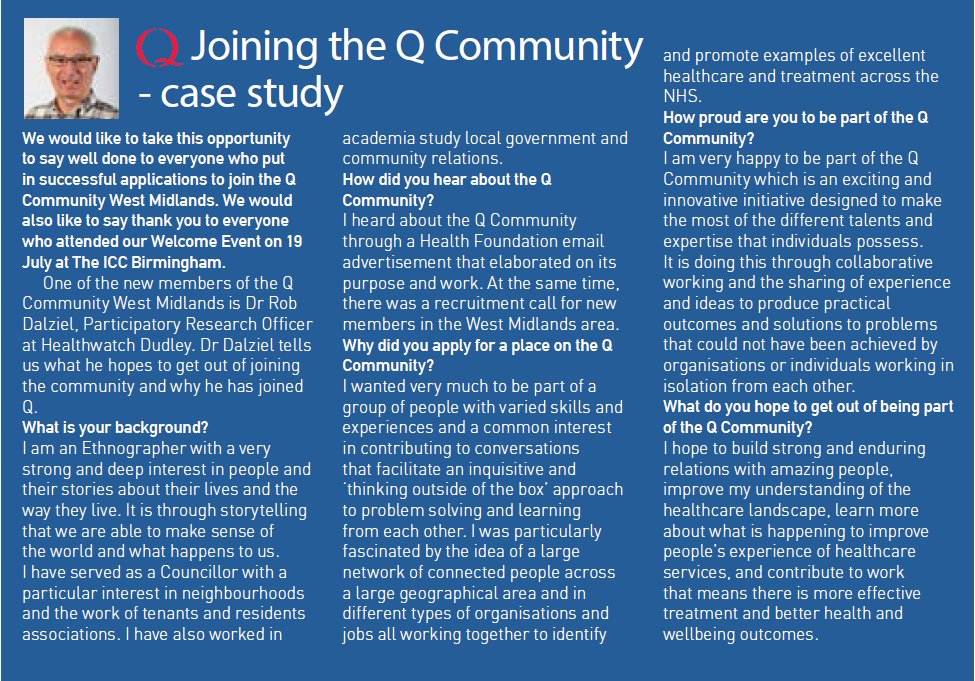 Q Joining the Q Community - case study

We would like to take this opportunity to say well done to everyone who put in successful applications to join the Q Community West Midlands. We would also like to say thank you to everyone who attended our Welcome Event on 19 July at The ICC Birmingham.

One of the new members of the Q Community West Midlands is Dr Rob Dalziel, Participatory Research Officer at Healthwatch Dudley. Dr Dalziel tells us what he hopes to get out of joining the community and why he has joined Q.

What is your background?
I am an Ethnographer with a very strong and deep interest in people and their stories about their lives and the way they live. It is through storytelling that we are able to make sense of the world and what happens to us.
I have served as a Councillor with a particular interest in neighbourhoods and the work of tenants and residents associations. I have also worked in academia study local government and community relations.

How did you hear about the Q Community?
I heard about the Q Community through a Health Foundation email advertisement that elaborated on its purpose and work. At the same time, there was a recruitment call for new members in the West Midlands area.

Why did you apply for a place on the Q Community?
I wanted very much to be part of a group of people with varied skills and experiences and a common interest in contributing to conversations that facilitate an inquisitive and 'thinking outside of the box' approach to problem solving and learning from each other. I was particularly fascinated by the idea of a large network of connected people across a large geographical area and in different types of organisations and jobs all working together to identify and promote examples of excellent healthcare and treatment across the NHS.

How proud are you to be part of the Q Community?
I am very happy to be part of the Q Community which is an exciting and innovative initiative designed to make the most of the different talents and expertise that individuals possess.
It is doing this through collaborative working and the sharing of experience and ideas to produce practical outcomes and solutions to problems that could not have been achieved by organisations or individuals working in isolation from each other.

What do you hope to get out of being part of the Q Community?
I hope to build strong and enduring relations with amazing people, improve my understanding of the healthcare landscape, learn more about what is happening to improve people's experience of healthcare services, and contribute to work that means there is more effective treatment and better health and wellbeing outcomes.